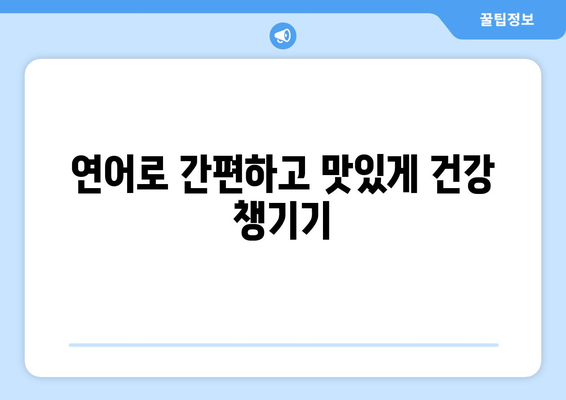 꿀팁정보

연어로 간편하고 맛있게 건강 챙기기